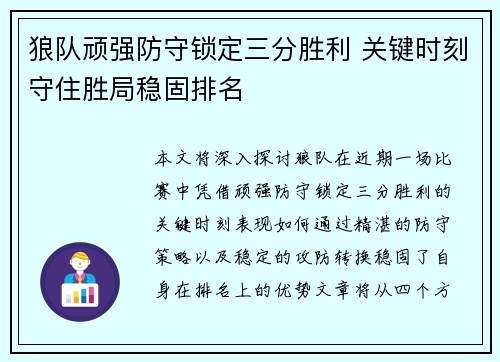 狼队顽强防守锁定三分胜利 关键时刻守住胜局稳固排名

本文将深入探讨狼队在近期一场比赛中凭借顽强防守锁定三分胜利的关键时刻表现如何通过精湛的防守策略以及稳定的攻防转换稳固了自身在排名上的优势文章将从四个方